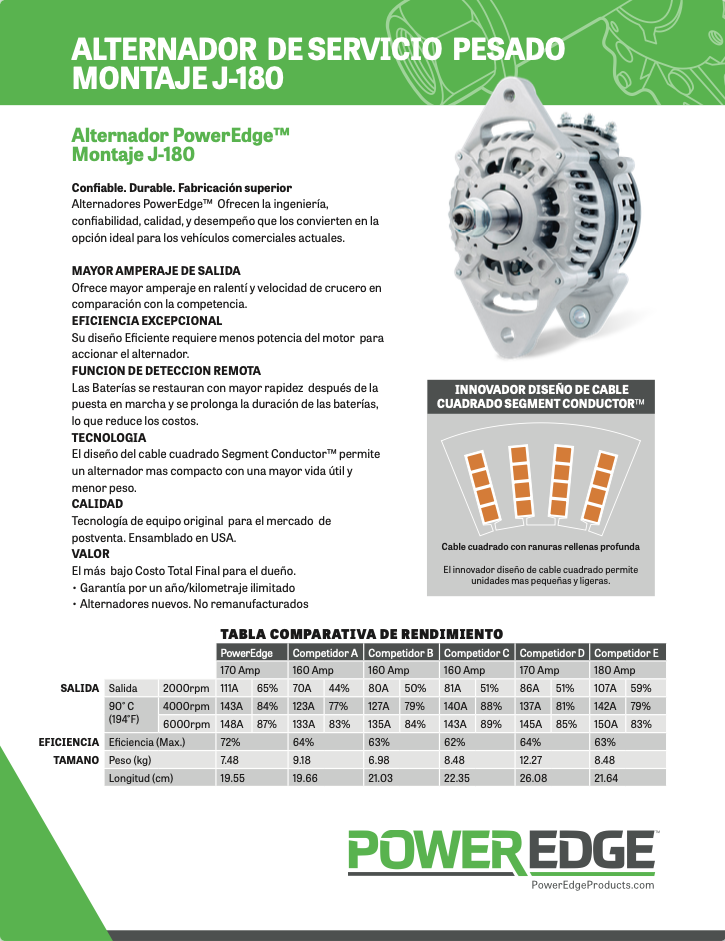 ALTERNADOR DE SERVICIO PESADO MONTAJE J-180

Alternador PowerEdge™ Montaje J-180

Confiable. Durable. Fabricación superior
Alternadores PowerEdge™ Ofrecen la ingeniería, confiabilidad, calidad, y desempeño que los convierten en la opción ideal para los vehículos comerciales actuales.

MAYOR AMPERAJE DE SALIDA
Ofrece mayor amperaje en ralentí y velocidad de crucero en comparación con la competencia.
EFICIENCIA EXCEPCIONAL
Su diseño Eficiente requiere menos potencia del motor para accionar el alternador.
FUNCION DE DETECCION REMOTA
Las Baterías se restauran con mayor rapidez después de la puesta en marcha y se prolonga la duración de las baterías, lo que reduce los costos.
TECNOLOGIA
El diseño del cable cuadrado Segment Conductor™ permite un alternador mas compacto con una mayor vida útil y menor peso.
CALIDAD
Tecnología de equipo original para el mercado de postventa. Ensamblado en USA.
VALOR
El más bajo Costo Total Final para el dueño.
• Garantía por un año/kilometraje ilimitado
• Alternadores nuevos. No remanufacturados

INNOVADOR DISEÑO DE CABLE CUADRADO SEGMENT CONDUCTOR™

Cable cuadrado con ranuras rellenas profunda

El innovador diseño de cable cuadrado permite unidades mas pequeñas y ligeras.

TABLA COMPARATIVA DE RENDIMIENTO

| | | | PowerEdge | | Competidor A | | Competidor B | | Competidor C | | Competidor D | | Competidor E | |
|---|---|---|---|---|---|---|---|---|---|---|---|---|---|---|
| | | | 170 Amp | | 160 Amp | | 160 Amp | | 160 Amp | | 170 Amp | | 180 Amp | |
| SALIDA | Salida | 2000rpm | 111A | 65% | 70A | 44% | 80A | 50% | 81A | 51% | 86A | 51% | 107A | 59% |
| | 90° C (194°F) | 4000rpm | 143A | 84% | 123A | 77% | 127A | 79% | 140A | 88% | 137A | 81% | 142A | 79% |
| | | 6000rpm | 148A | 87% | 133A | 83% | 135A | 84% | 143A | 89% | 145A | 85% | 150A | 83% |
| EFICIENCIA | Eficiencia (Max.) | | 72% | | 64% | | 63% | | 62% | | 64% | | 63% | |
| TAMANO | Peso (kg) | | 7.48 | | 9.18 | | 6.98 | | 8.48 | | 12.27 | | 8.48 | |
| | Longitud (cm) | | 19.55 | | 19.66 | | 21.03 | | 22.35 | | 26.08 | | 21.64 | |

POWEREDGE™
PowerEdgeProducts.com